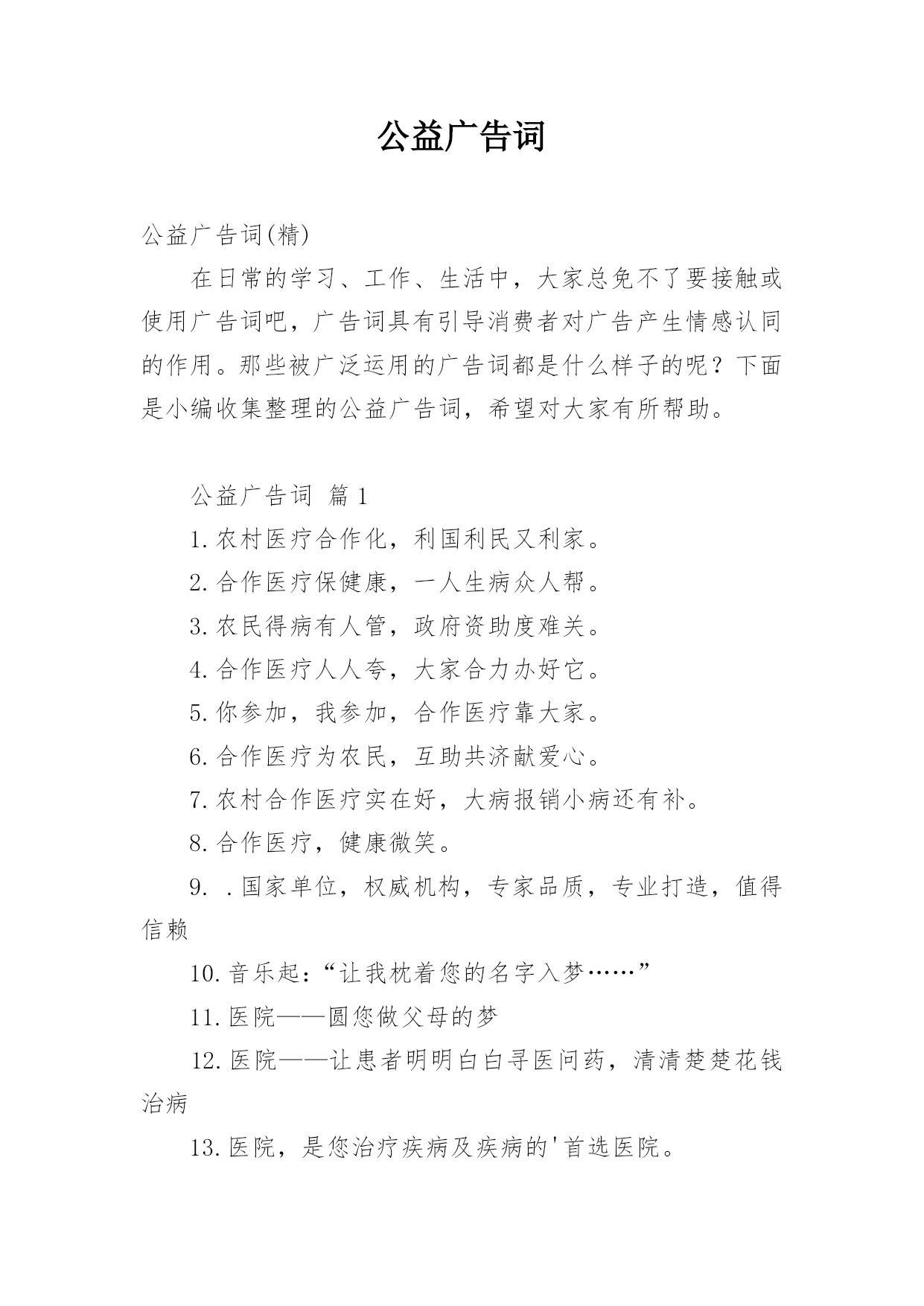 公益广告词

公益广告词(精)

在日常的学习、工作、生活中，大家总免不了要接触或使用广告词吧，广告词具有引导消费者对广告产生情感认同的作用。那些被广泛运用的广告词都是什么样子的呢？下面是小编收集整理的公益广告词，希望对大家有所帮助。

公益广告词 篇1

1.农村医疗合作化，利国利民又利家。

2.合作医疗保健康，一人生病众人帮。

3.农民得病有人管，政府资助度难关。

4.合作医疗人人夸，大家合力办好它。

5.你参加，我参加，合作医疗靠大家。

6.合作医疗为农民，互助共济献爱心。

7.农村合作医疗实在好，大病报销小病还有补。

8.合作医疗，健康微笑。

9. .国家单位，权威机构，专家品质，专业打造，值得信赖

10.音乐起：“让我枕着您的名字入梦……”

11.医院——圆您做父母的梦

12.医院——让患者明明白白寻医问药，清清楚楚花钱治病

13.医院，是您治疗疾病及疾病的'首选医院。